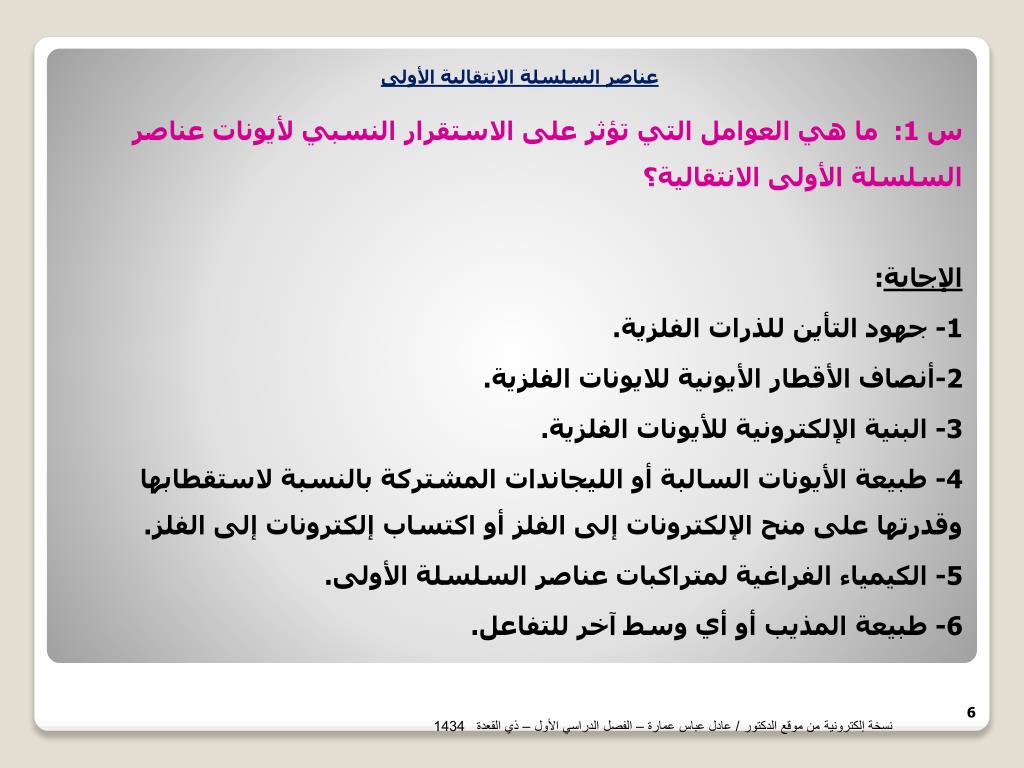 عناصر السلسلة الانتقالية الأولى

س 1: ما هي العوامل التي تؤثر على الاستقرار النسبي لأيونات عناصر السلسلة الأولى الانتقالية؟

الإجابة:

1- جهود التأين للذرات الفلزية.

2-أنصاف الأقطار الأيونية للايونات الفلزية.

3- البنية الإلكترونية للأيونات الفلزية.

4- طبيعة الأيونات السالبة أو الليجاندات المشتركة بالنسبة لاستقطابها وقدرتها على منح الإلكترونات إلى الفلز أو اكتساب إلكترونات إلى الفلز.

5- الكيمياء الفراغية لمتراكبات عناصر السلسلة الأولى.

6- طبيعة المذيب أو أي وسط آخر للتفاعل.

6

نسخة إلكترونية من موقع الدكتور / عادل عباس عمارة – الفصل الدراسي الأول – ذي القعدة 1434